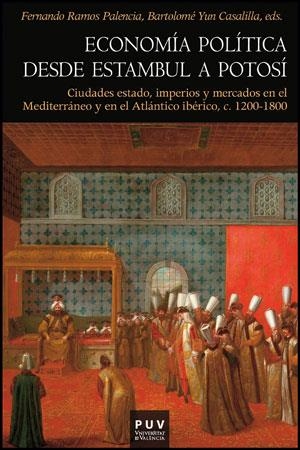 Fernando Ramos Palencia, Bartolomé Yun Casalilla, eds.

ECONOMÍA POLÍTICA DESDE ESTAMBUL A POTOSÍ

Ciudades estado, imperios y mercados en el Mediterráneo y en el Atlántico ibérico, c. 1200-1800

PUV
UNIVERSITAT DE VALÈNCIA